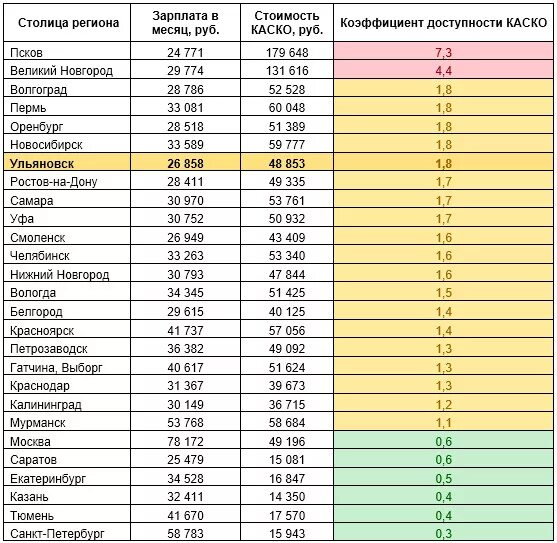 | Столица региона | Зарплата в месяц, руб. | Стоимость КАСКО, руб. | Коэффициент доступности КАСКО |
|---|---|---|---|
| Псков | 24 771 | 179 648 | 7,3 |
| Великий Новгород | 29 774 | 131 616 | 4,4 |
| Волгоград | 28 786 | 52 528 | 1,8 |
| Пермь | 33 081 | 60 048 | 1,8 |
| Оренбург | 28 518 | 51 389 | 1,8 |
| Новосибирск | 33 589 | 59 777 | 1,8 |
| **Ульяновск** | **26 858** | **48 853** | **1,8** |
| Ростов-на-Дону | 28 411 | 49 335 | 1,7 |
| Самара | 30 970 | 53 761 | 1,7 |
| Уфа | 30 752 | 50 932 | 1,7 |
| Смоленск | 26 949 | 43 409 | 1,6 |
| Челябинск | 33 263 | 53 340 | 1,6 |
| Нижний Новгород | 30 793 | 47 844 | 1,6 |
| Вологда | 34 345 | 51 425 | 1,5 |
| Белгород | 29 615 | 40 125 | 1,4 |
| Красноярск | 41 737 | 57 056 | 1,4 |
| Петрозаводск | 36 382 | 49 092 | 1,3 |
| Гатчина, Выборг | 40 617 | 51 624 | 1,3 |
| Краснодар | 31 367 | 39 673 | 1,3 |
| Калининград | 30 149 | 36 715 | 1,2 |
| Мурманск | 53 768 | 58 684 | 1,1 |
| Москва | 78 172 | 49 196 | 0,6 |
| Саратов | 25 479 | 15 081 | 0,6 |
| Екатеринбург | 34 528 | 16 847 | 0,5 |
| Казань | 32 411 | 14 350 | 0,4 |
| Тюмень | 41 670 | 17 570 | 0,4 |
| Санкт-Петербург | 58 783 | 15 943 | 0,3 |